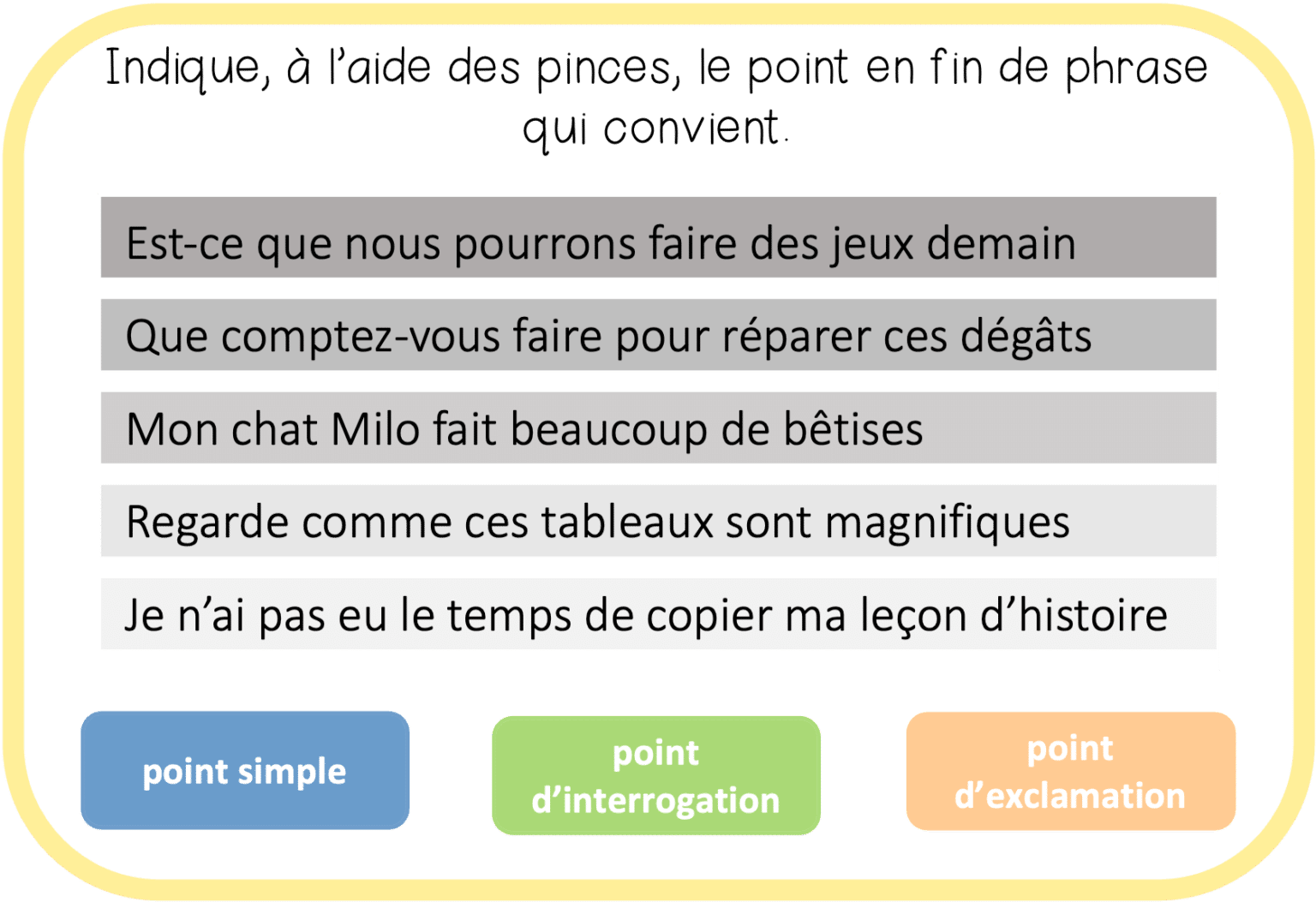 Indique, à l'aide des pinces, le point en fin de phrase qui convient.

Est-ce que nous pourrons faire des jeux demain

Que comptez-vous faire pour réparer ces dégâts

Mon chat Milo fait beaucoup de bêtises

Regarde comme ces tableaux sont magnifiques

Je n'ai pas eu le temps de copier ma leçon d'histoire

point simple

point d'interrogation

point d'exclamation